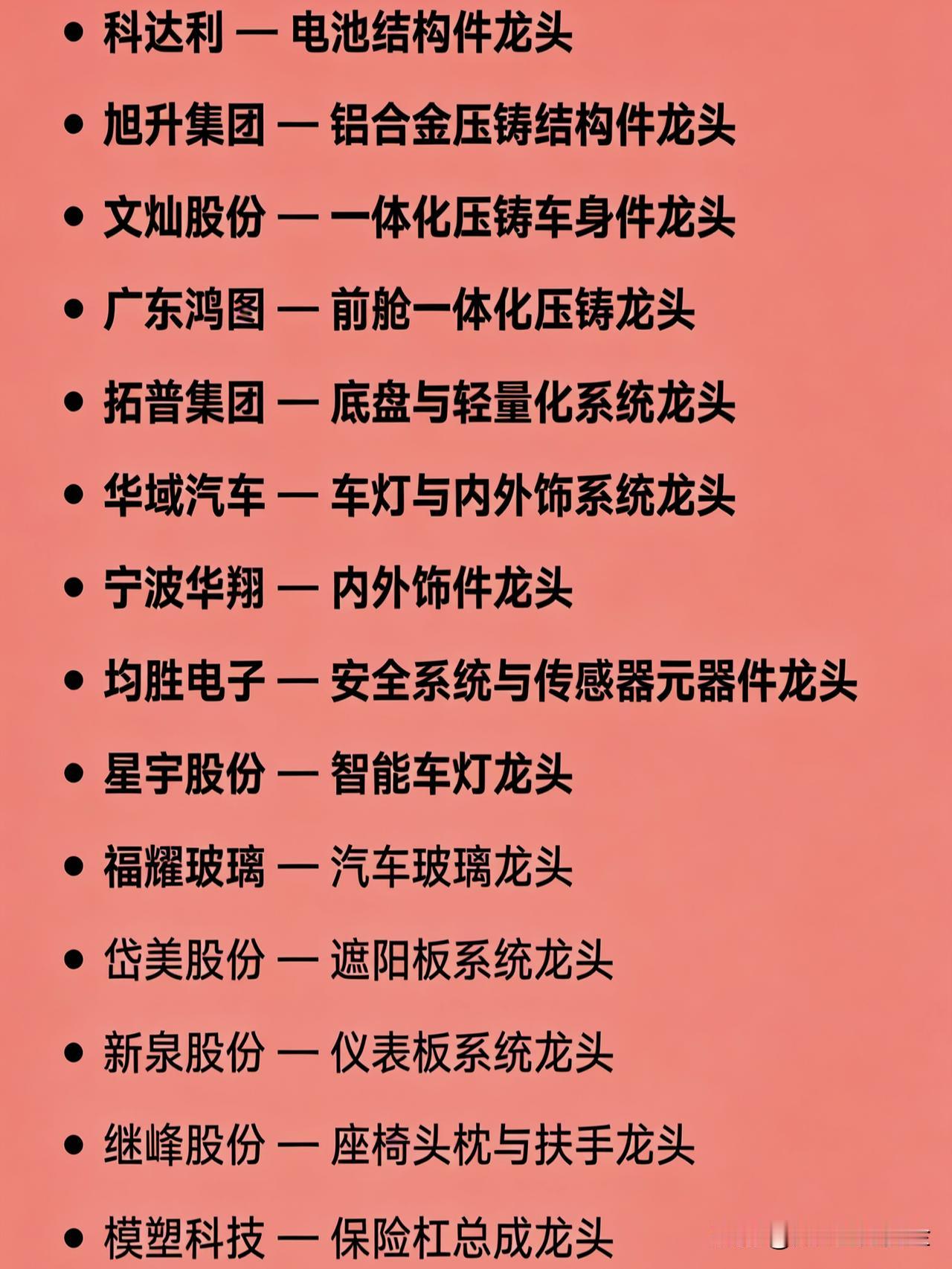 • 科达利 — 电池结构件龙头

• 旭升集团 — 铝合金压铸结构件龙头

• 文灿股份 — 一体化压铸车身件龙头

• 广东鸿图 — 前舱一体化压铸龙头

• 拓普集团 — 底盘与轻量化系统龙头

• 华域汽车 — 车灯与内外饰系统龙头

• 宁波华翔 — 内外饰件龙头

• 均胜电子 — 安全系统与传感器元器件龙头

• 星宇股份 — 智能车灯龙头

• 福耀玻璃 — 汽车玻璃龙头

• 岱美股份 — 遮阳板系统龙头

• 新泉股份 — 仪表板系统龙头

• 继峰股份 — 座椅头枕与扶手龙头

• 模塑科技 — 保险杠总成龙头